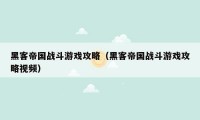 黑客帝国战斗游戏攻略（黑客帝国战斗游戏攻略视频）